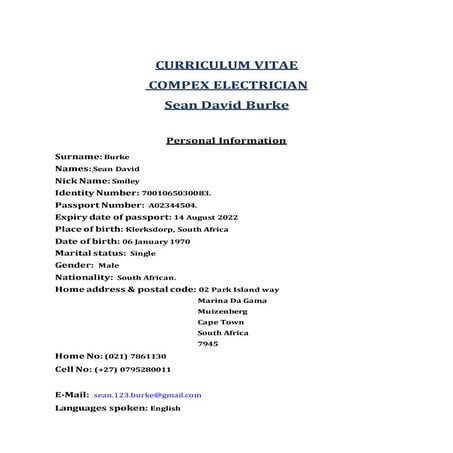 CURRICULUM VITAE
COMPEX ELECTRICIAN
Sean David Burke

Personal Information

Surname: Burke
Names: Sean David
Nick Name: Smiley
Identity Number: 7001065030083.
Passport Number: A02344504.
Expiry date of passport: 14 August 2022
Place of birth: Klerksdorp, South Africa
Date of birth: 06 January 1970
Marital status: Single
Gender: Male
Nationality: South African.
Home address & postal code: 02 Park Island way
Marina Da Gama
Muizenberg
Cape Town
South Africa
7945
Home No: (021) 7861130
Cell No: (+27) 0795280011

E-Mail: sean.123.burke@gmail.com
Languages spoken: English